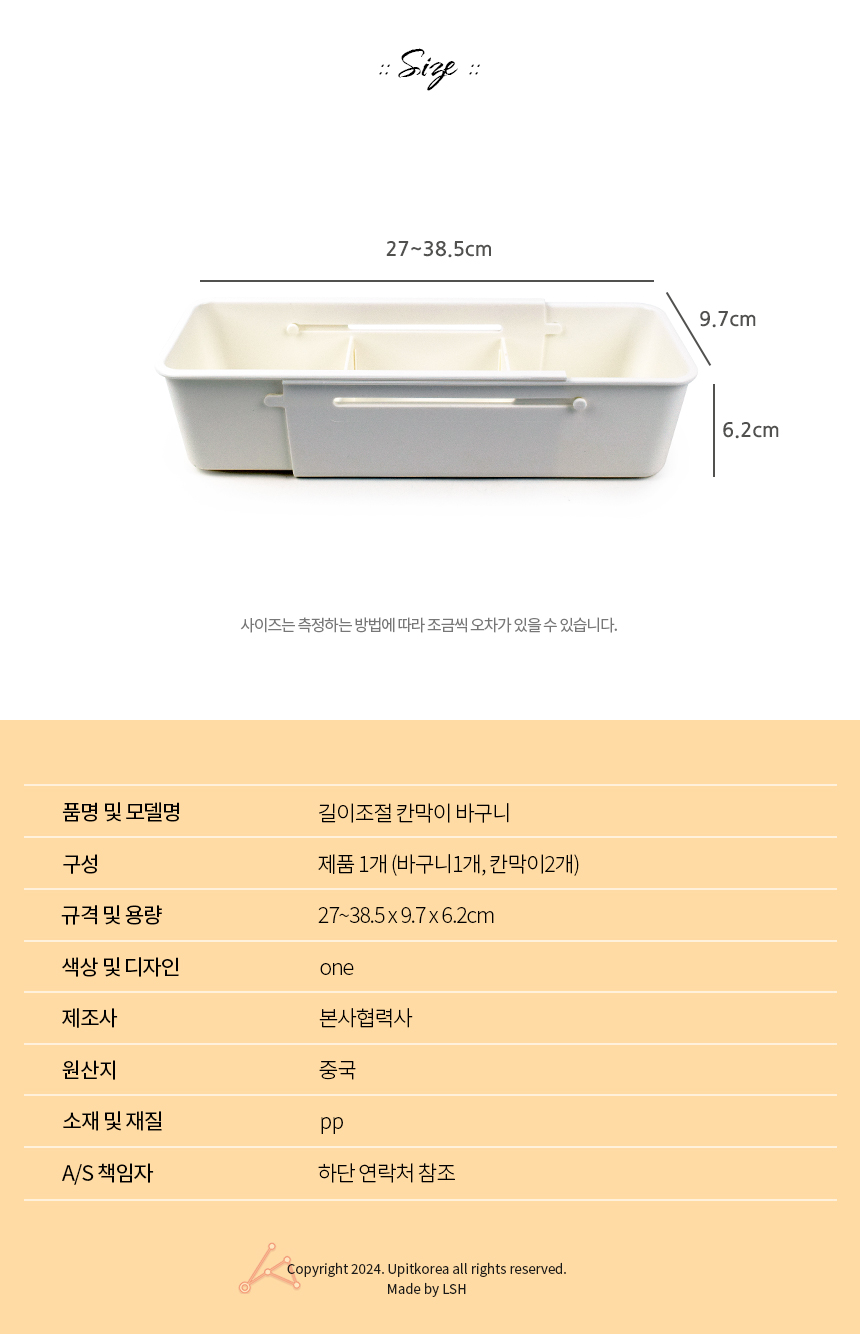 :: Size ::

27~38.5cm

9.7cm

6.2cm

사이즈는 측정하는 방법에 따라 조금씩 오차가 있을 수 있습니다.

| 품명 및 모델명 | 길이조절 칸막이 바구니 |
|---|---|
| 구성 | 제품 1개 (바구니1개, 칸막이2개) |
| 규격 및 용량 | 27~38.5 x 9.7 x 6.2cm |
| 색상 및 디자인 | one |
| 제조사 | 본사협력사 |
| 원산지 | 중국 |
| 소재 및 재질 | pp |
| A/S 책임자 | 하단 연락처 참조 |

Copyright 2024. Upitkorea all rights reserved.
Made by LSH